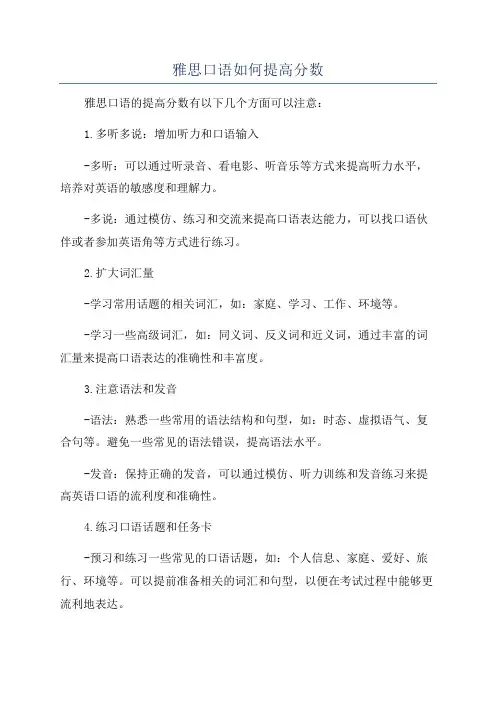 雅思口语如何提高分数

雅思口语的提高分数有以下几个方面可以注意：

1.多听多说：增加听力和口语输入

-多听：可以通过听录音、看电影、听音乐等方式来提高听力水平，培养对英语的敏感度和理解力。

-多说：通过模仿、练习和交流来提高口语表达能力，可以找口语伙伴或者参加英语角等方式进行练习。

2.扩大词汇量

-学习常用话题的相关词汇，如：家庭、学习、工作、环境等。

-学习一些高级词汇，如：同义词、反义词和近义词，通过丰富的词汇量来提高口语表达的准确性和丰富度。

3.注意语法和发音

-语法：熟悉一些常用的语法结构和句型，如：时态、虚拟语气、复合句等。避免一些常见的语法错误，提高语法水平。

-发音：保持正确的发音，可以通过模仿、听力训练和发音练习来提高英语口语的流利度和准确性。

4.练习口语话题和任务卡

-预习和练习一些常见的口语话题，如：个人信息、家庭、爱好、旅行、环境等。可以提前准备相关的词汇和句型，以便在考试过程中能够更流利地表达。